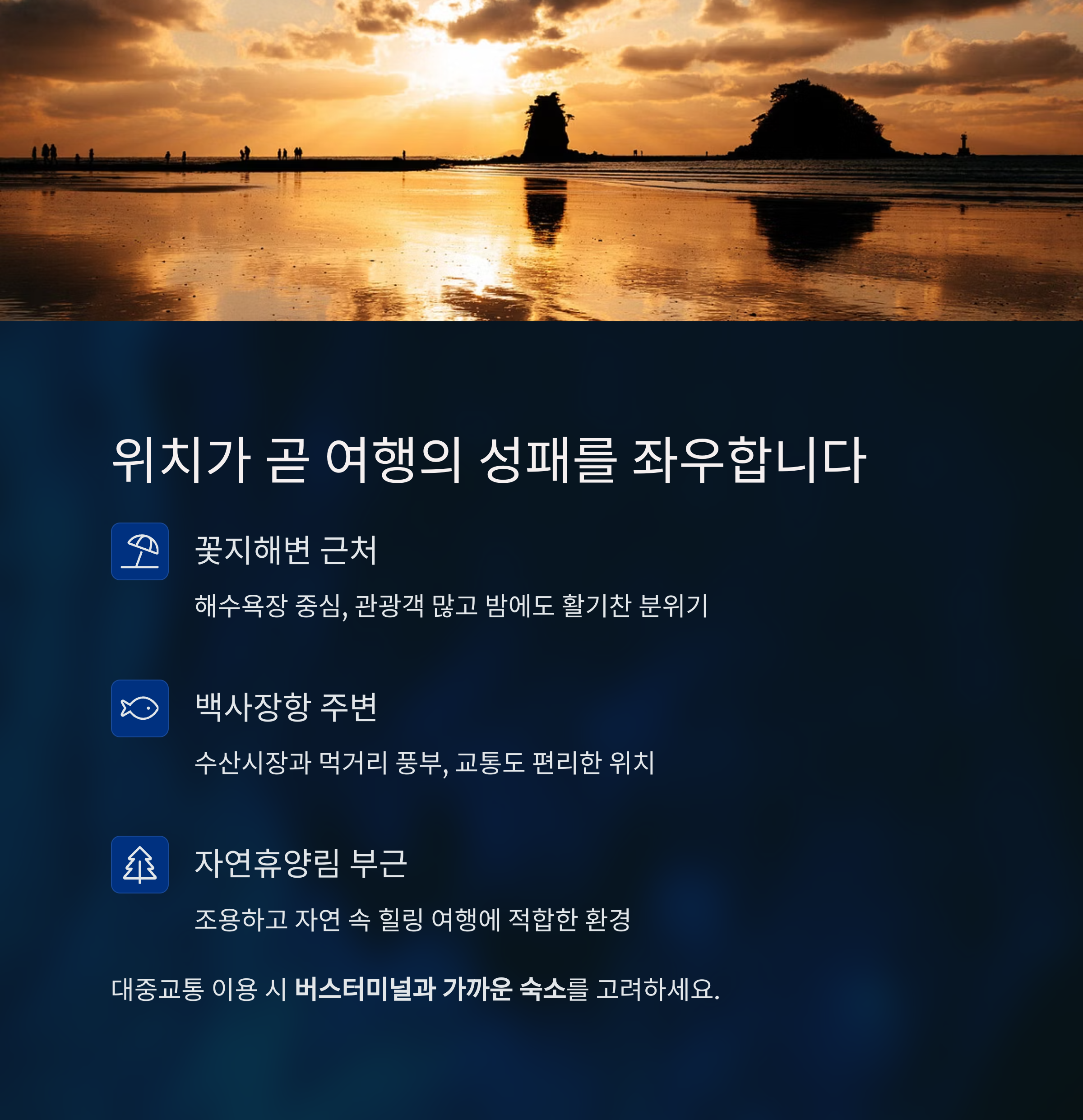 위치가 곧 여행의 성패를 좌우합니다

꽃지해변 근처

해수욕장 중심, 관광객 많고 밤에도 활기찬 분위기

백사장항 주변

수산시장과 먹거리 풍부, 교통도 편리한 위치

자연휴양림 부근

조용하고 자연 속 힐링 여행에 적합한 환경

대중교통 이용 시 버스터미널과 가까운 숙소를 고려하세요.